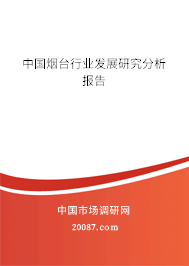 中国烟台行业发展研究分析报告

中国市场调研网

20087.com